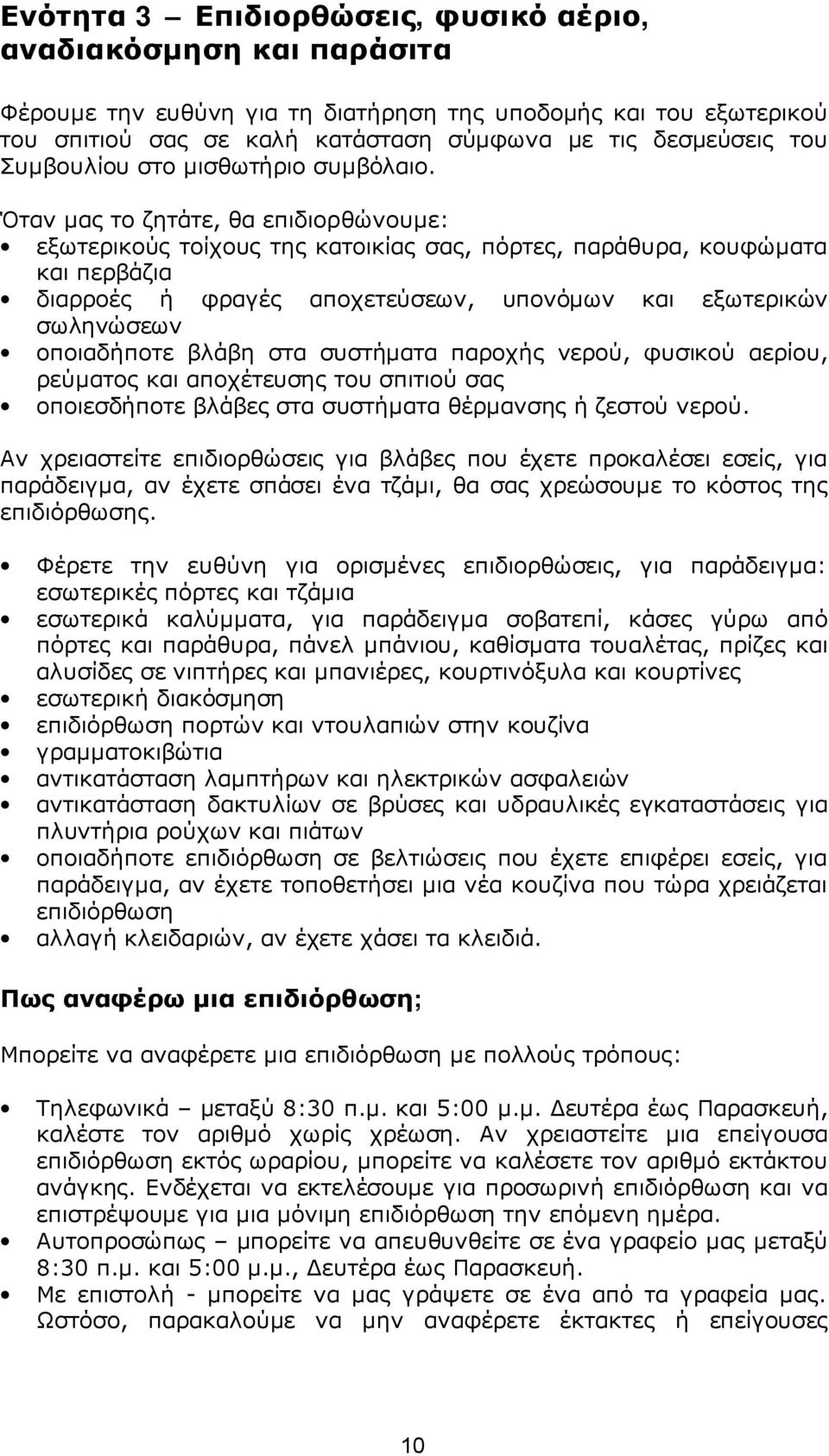 Ενότητα 3 – Επιδιορθώσεις, φυσικό αέριο, αναδιακόσμηση και παράσιτα

Φέρουμε την ευθύνη για τη διατήρηση της υποδομής και του εξωτερικού του σπιτιού σας σε καλή κατάσταση σύμφωνα με τις δεσμεύσεις του Συμβουλίου στο μισθωτήριο συμβόλαιο.

Όταν μας το ζητάτε, θα επιδιορθώνουμε:
• εξωτερικούς τοίχους της κατοικίας σας, πόρτες, παράθυρα, κουφώματα και περβάζια
• διαρροές ή φραγές αποχετεύσεων, υπονόμων και εξωτερικών σωληνώσεων
• οποιαδήποτε βλάβη στα συστήματα παροχής νερού, φυσικού αερίου, ρεύματος και αποχέτευσης του σπιτιού σας
• οποιεσδήποτε βλάβες στα συστήματα θέρμανσης ή ζεστού νερού.

Αν χρειαστείτε επιδιορθώσεις για βλάβες που έχετε προκαλέσει εσείς, για παράδειγμα, αν έχετε σπάσει ένα τζάμι, θα σας χρεώσουμε το κόστος της επιδιόρθωσης.

• Φέρετε την ευθύνη για ορισμένες επιδιορθώσεις, για παράδειγμα: εσωτερικές πόρτες και τζάμια
• εσωτερικά καλύμματα, για παράδειγμα σοβατεπί, κάσες γύρω από πόρτες και παράθυρα, πάνελ μπάνιου, καθίσματα τουαλέτας, πρίζες και αλυσίδες σε νιπτήρες και μπανιέρες, κουρτινόξυλα και κουρτίνες
• εσωτερική διακόσμηση
• επιδιόρθωση πορτών και ντουλαπιών στην κουζίνα
• γραμματοκιβώτια
• αντικατάσταση λαμπτήρων και ηλεκτρικών ασφαλειών
• αντικατάσταση δακτυλίων σε βρύσες και υδραυλικές εγκαταστάσεις για πλυντήρια ρούχων και πιάτων
• οποιαδήποτε επιδιόρθωση σε βελτιώσεις που έχετε επιφέρει εσείς, για παράδειγμα, αν έχετε τοποθετήσει μια νέα κουζίνα που τώρα χρειάζεται επιδιόρθωση
• αλλαγή κλειδαριών, αν έχετε χάσει τα κλειδιά.

Πως αναφέρω μια επιδιόρθωση;

Μπορείτε να αναφέρετε μια επιδιόρθωση με πολλούς τρόπους:

• Τηλεφωνικά – μεταξύ 8:30 π.μ. και 5:00 μ.μ. Δευτέρα έως Παρασκευή, καλέστε τον αριθμό χωρίς χρέωση. Αν χρειαστείτε μια επείγουσα επιδιόρθωση εκτός ωραρίου, μπορείτε να καλέσετε τον αριθμό εκτάκτου ανάγκης. Ενδέχεται να εκτελέσουμε για προσωρινή επιδιόρθωση και να επιστρέψουμε για μια μόνιμη επιδιόρθωση την επόμενη ημέρα.
• Αυτοπροσώπως – μπορείτε να απευθυνθείτε σε ένα γραφείο μας μεταξύ 8:30 π.μ. και 5:00 μ.μ., Δευτέρα έως Παρασκευή.
• Με επιστολή - μπορείτε να μας γράψετε σε ένα από τα γραφεία μας. Ωστόσο, παρακαλούμε να μην αναφέρετε έκτακτες ή επείγουσες

10